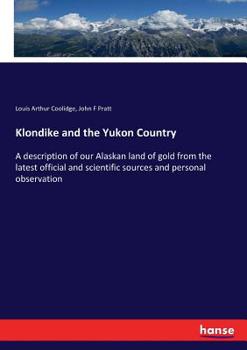 Louis Arthur Coolidge, John F Pratt

Klondike and the Yukon Country

A description of our Alaskan land of gold from the latest official and scientific sources and personal observation

hanse